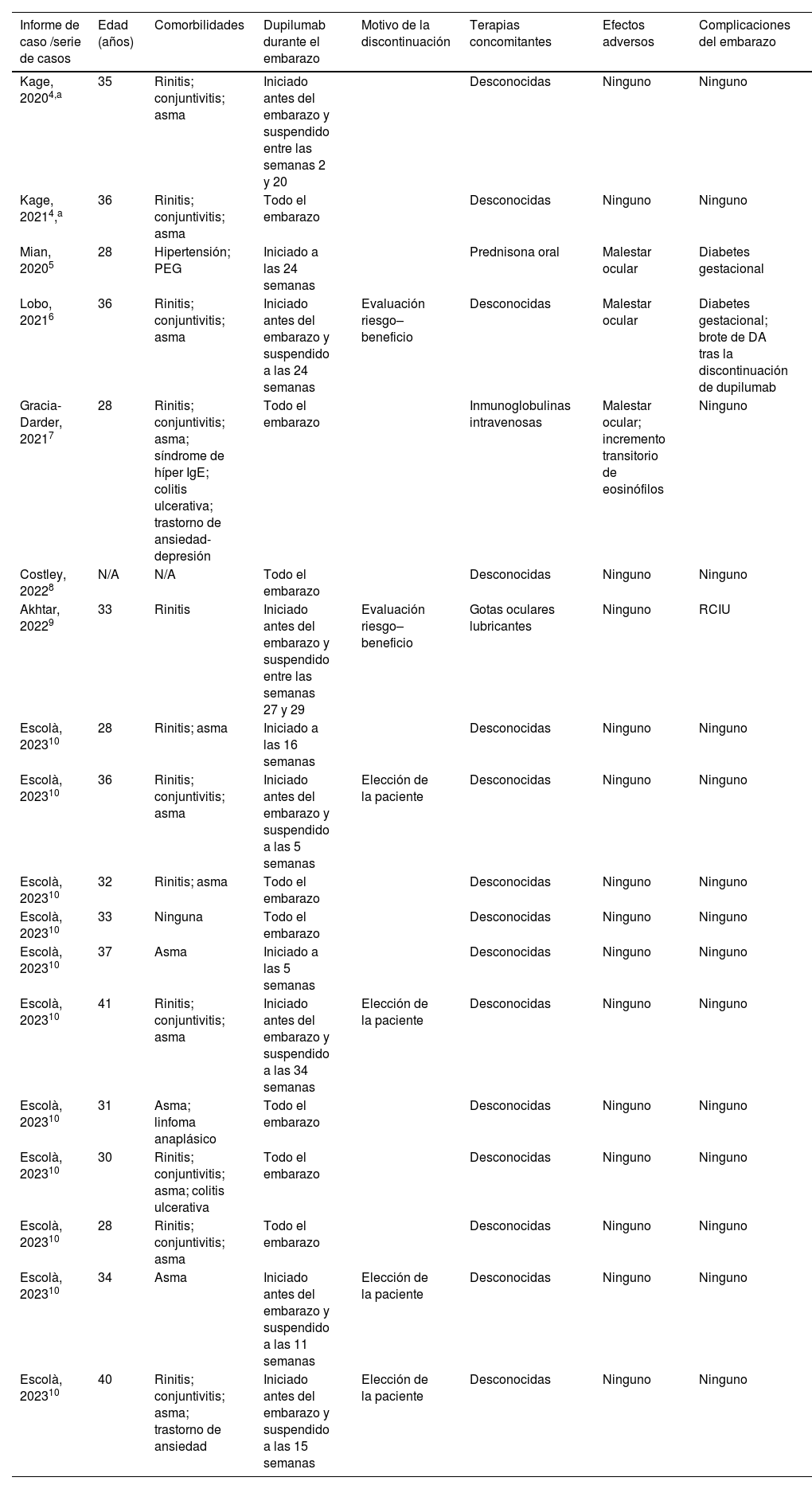 | Informe de caso /serie de casos | Edad (años) | Comorbilidades | Dupilumab durante el embarazo | Motivo de la discontinuación | Terapias concomitantes | Efectos adversos | Complicaciones del embarazo |
|---|---|---|---|---|---|---|---|
| Kage, 2020$^{4,a}$ | 35 | Rinitis; conjuntivitis; asma | Iniciado antes del embarazo y suspendido entre las semanas 2 y 20 | | Desconocidas | Ninguno | Ninguno |
| Kage, 2021$^{4,a}$ | 36 | Rinitis; conjuntivitis; asma | Todo el embarazo | | Desconocidas | Ninguno | Ninguno |
| Mian, 2020$^{5}$ | 28 | Hipertensión; PEG | Iniciado a las 24 semanas | | Prednisona oral | Malestar ocular | Diabetes gestacional |
| Lobo, 2021$^{6}$ | 36 | Rinitis; conjuntivitis; asma | Iniciado antes del embarazo y suspendido a las 24 semanas | Evaluación riesgo–beneficio | Desconocidas | Malestar ocular | Diabetes gestacional; brote de DA tras la discontinuación de dupilumab |
| Gracia-Darder, 2021$^{7}$ | 28 | Rinitis; conjuntivitis; asma; síndrome de híper IgE; colitis ulcerativa; trastorno de ansiedad-depresión | Todo el embarazo | | Inmunoglobulinas intravenosas | Malestar ocular; incremento transitorio de eosinófilos | Ninguno |
| Costley, 2022$^{8}$ | N/A | N/A | Todo el embarazo | | Desconocidas | Ninguno | Ninguno |
| Akhtar, 2022$^{9}$ | 33 | Rinitis | Iniciado antes del embarazo y suspendido entre las semanas 27 y 29 | Evaluación riesgo–beneficio | Gotas oculares lubricantes | Ninguno | RCIU |
| Escolà, 2023$^{10}$ | 28 | Rinitis; asma | Iniciado a las 16 semanas | | Desconocidas | Ninguno | Ninguno |
| Escolà, 2023$^{10}$ | 36 | Rinitis; conjuntivitis; asma | Iniciado antes del embarazo y suspendido a las 5 semanas | Elección de la paciente | Desconocidas | Ninguno | Ninguno |
| Escolà, 2023$^{10}$ | 32 | Rinitis; asma | Todo el embarazo | | Desconocidas | Ninguno | Ninguno |
| Escolà, 2023$^{10}$ | 33 | Ninguna | Todo el embarazo | | Desconocidas | Ninguno | Ninguno |
| Escolà, 2023$^{10}$ | 37 | Asma | Iniciado a las 5 semanas | | Desconocidas | Ninguno | Ninguno |
| Escolà, 2023$^{10}$ | 41 | Rinitis; conjuntivitis; asma | Iniciado antes del embarazo y suspendido a las 34 semanas | Elección de la paciente | Desconocidas | Ninguno | Ninguno |
| Escolà, 2023$^{10}$ | 31 | Asma; linfoma anaplásico | Todo el embarazo | | Desconocidas | Ninguno | Ninguno |
| Escolà, 2023$^{10}$ | 30 | Rinitis; conjuntivitis; asma; colitis ulcerativa | Todo el embarazo | | Desconocidas | Ninguno | Ninguno |
| Escolà, 2023$^{10}$ | 28 | Rinitis; conjuntivitis; asma | Todo el embarazo | | Desconocidas | Ninguno | Ninguno |
| Escolà, 2023$^{10}$ | 34 | Asma | Iniciado antes del embarazo y suspendido a las 11 semanas | Elección de la paciente | Desconocidas | Ninguno | Ninguno |
| Escolà, 2023$^{10}$ | 40 | Rinitis; conjuntivitis; asma; trastorno de ansiedad | Iniciado antes del embarazo y suspendido a las 15 semanas | Elección de la paciente | Desconocidas | Ninguno | Ninguno |